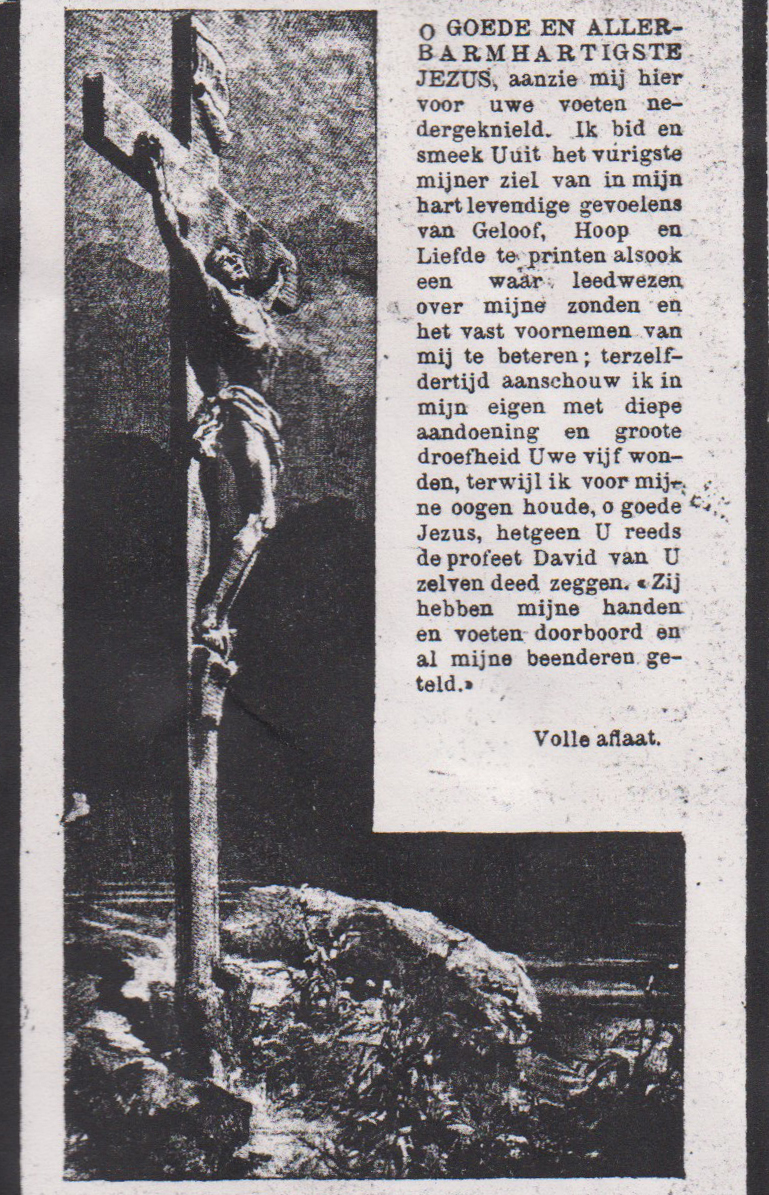 O GOEDE EN ALLERBARMHARTIGSTE JEZUS, aanzie mij hier voor uwe voeten nedergeknield. Ik bid en smeek Uuit het vurigste mijner ziel van in mijn hart levendige gevoelens van Geloof, Hoop en Liefde te printen alsook een waar leedwezen over mijne zonden en het vast voornemen van mij te beteren; terzelfdertijd aanschouw ik in mijn eigen met diepe aandoening en groote droefheid Uwe vijf wonden, terwijl ik voor mijne oogen houde, o goede Jezus, hetgeen U reeds de profeet David van U zelven deed zeggen. «Zij hebben mijne handen en voeten doorboord en al mijne beenderen geteld.»

Volle aflaat.